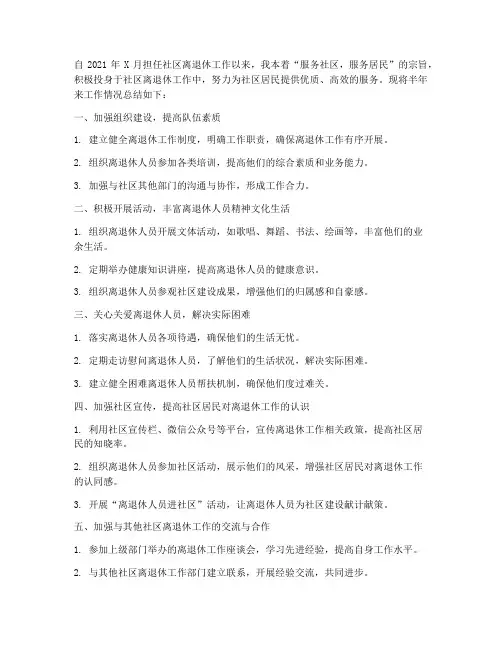 自 2021 年 X 月担任社区离退休工作以来，我本着“服务社区，服务居民”的宗旨，积极投身于社区离退休工作中，努力为社区居民提供优质、高效的服务。现将半年来工作情况总结如下：

一、加强组织建设，提高队伍素质

1. 建立健全离退休工作制度，明确工作职责，确保离退休工作有序开展。

2. 组织离退休人员参加各类培训，提高他们的综合素质和业务能力。

3. 加强与社区其他部门的沟通与协作，形成工作合力。

二、积极开展活动，丰富离退休人员精神文化生活

1. 组织离退休人员开展文体活动，如歌唱、舞蹈、书法、绘画等，丰富他们的业余生活。

2. 定期举办健康知识讲座，提高离退休人员的健康意识。

3. 组织离退休人员参观社区建设成果，增强他们的归属感和自豪感。

三、关心关爱离退休人员，解决实际困难

1. 落实离退休人员各项待遇，确保他们的生活无忧。

2. 定期走访慰问离退休人员，了解他们的生活状况，解决实际困难。

3. 建立健全困难离退休人员帮扶机制，确保他们度过难关。

四、加强社区宣传，提高社区居民对离退休工作的认识

1. 利用社区宣传栏、微信公众号等平台，宣传离退休工作相关政策，提高社区居民的知晓率。

2. 组织离退休人员参加社区活动，展示他们的风采，增强社区居民对离退休工作的认同感。

3. 开展“离退休人员进社区”活动，让离退休人员为社区建设献计献策。

五、加强与其他社区离退休工作的交流与合作

1. 参加上级部门举办的离退休工作座谈会，学习先进经验，提高自身工作水平。

2. 与其他社区离退休工作部门建立联系，开展经验交流，共同进步。